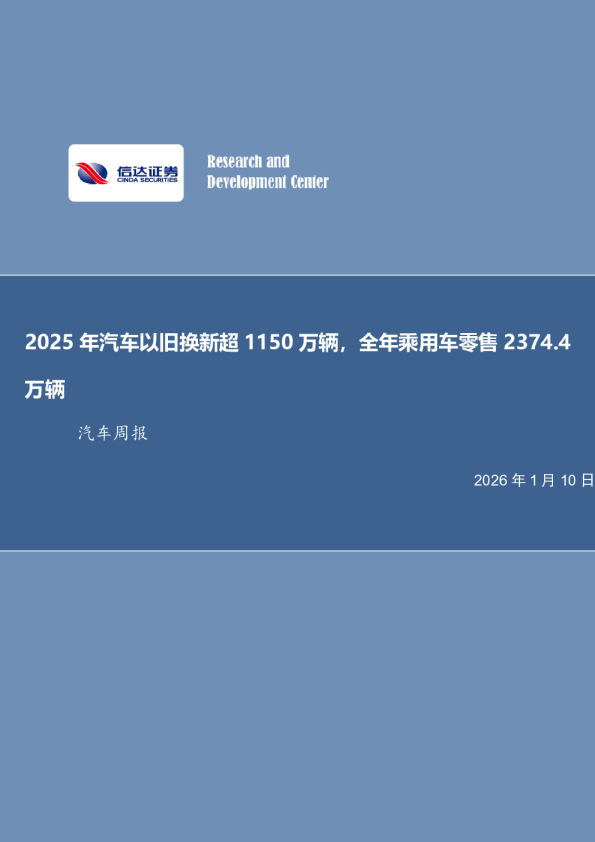 信达证券
CINDA SECURITIES

Research and Development Center

2025 年汽车以旧换新超 1150 万辆，全年乘用车零售 2374.4 万辆

汽车周报

2026 年 1 月 10 日